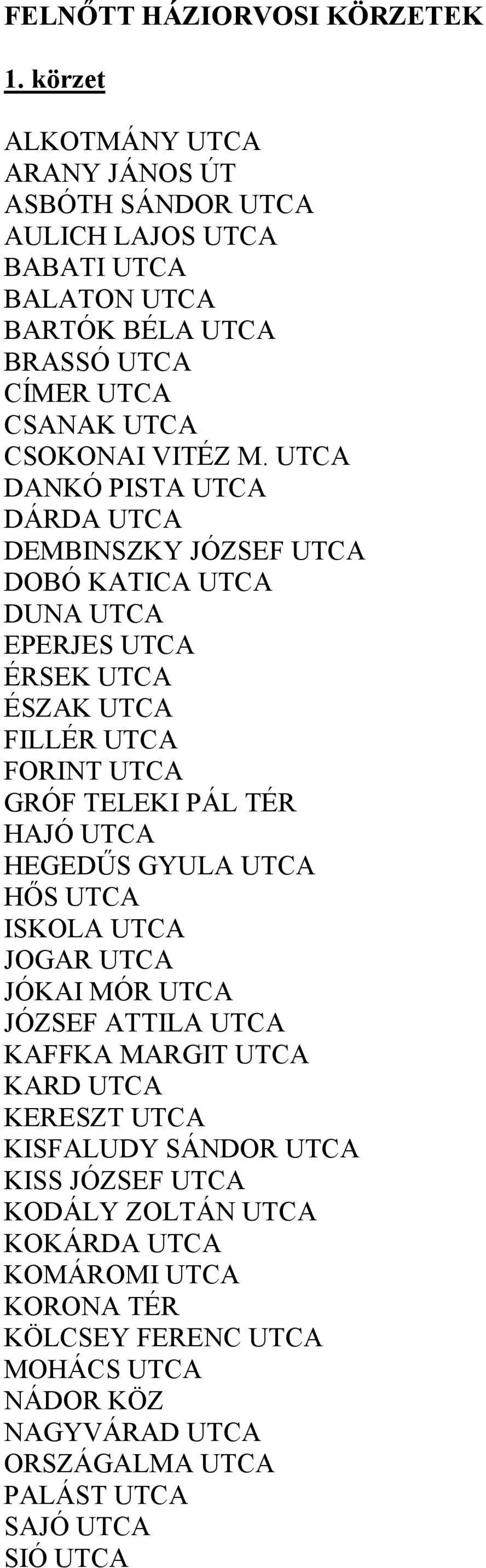 FELNŐTT HÁZIORVOSI KÖRZETEK

1. körzet

ALKOTMÁNY UTCA
ARANY JÁNOS ÚT
ASBÓTH SÁNDOR UTCA
AULICH LAJOS UTCA
BABATI UTCA
BALATON UTCA
BARTÓK BÉLA UTCA
BRASSÓ UTCA
CÍMER UTCA
CSANAK UTCA
CSOKONAI VITÉZ M. UTCA
DANKÓ PISTA UTCA
DÁRDA UTCA
DEMBINSZKY JÓZSEF UTCA
DOBÓ KATICA UTCA
DUNA UTCA
EPERJES UTCA
ÉRSEK UTCA
ÉSZAK UTCA
FILLÉR UTCA
FORINT UTCA
GRÓF TELEKI PÁL TÉR
HAJÓ UTCA
HEGEDŰS GYULA UTCA
HŐS UTCA
ISKOLA UTCA
JOGAR UTCA
JÓKAI MÓR UTCA
JÓZSEF ATTILA UTCA
KAFFKA MARGIT UTCA
KARD UTCA
KERESZT UTCA
KISFALUDY SÁNDOR UTCA
KISS JÓZSEF UTCA
KODÁLY ZOLTÁN UTCA
KOKÁRDA UTCA
KOMÁROMI UTCA
KORONA TÉR
KÖLCSEY FERENC UTCA
MOHÁCS UTCA
NÁDOR KÖZ
NAGYVÁRAD UTCA
ORSZÁGALMA UTCA
PALÁST UTCA
SAJÓ UTCA
SIÓ UTCA